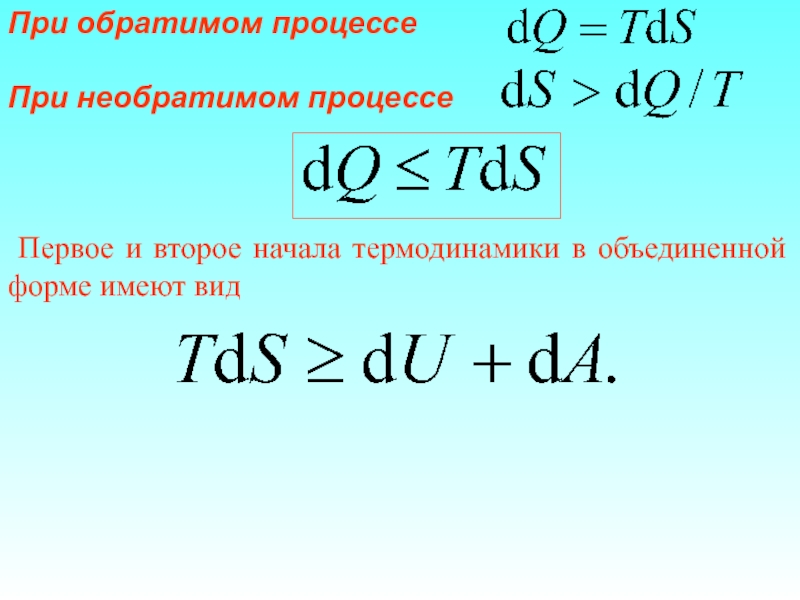 При обратимом процессе $\mathrm{d}Q = T\mathrm{d}S$

При необратимом процессе $\mathrm{d}S > \mathrm{d}Q / T$

$\mathrm{d}Q \leq T\mathrm{d}S$

Первое и второе начала термодинамики в объединенной форме имеют вид

$T\mathrm{d}S \geq \mathrm{d}U + \mathrm{d}A.$